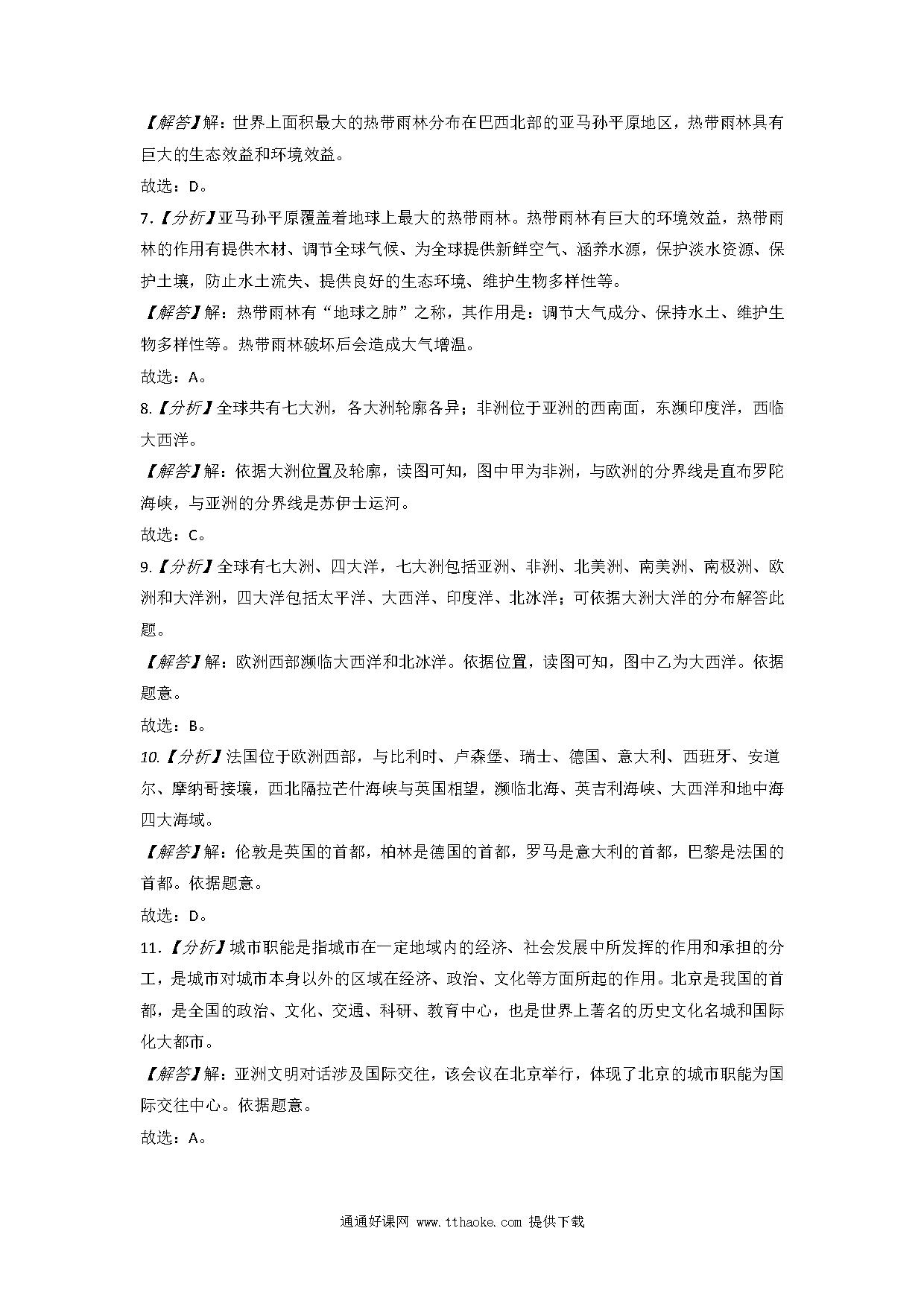 【解答】解：世界上面积最大的热带雨林分布在巴西北部的亚马孙平原地区，热带雨林具有巨大的生态效益和环境效益。

故选：D。

7.【分析】亚马孙平原覆盖着地球上最大的热带雨林。热带雨林有巨大的环境效益，热带雨林的作用有提供木材、调节全球气候、为全球提供新鲜空气、涵养水源，保护淡水资源、保护土壤，防止水土流失、提供良好的生态环境、维护生物多样性等。

【解答】解：热带雨林有“地球之肺”之称，其作用是：调节大气成分、保持水土、维护生物多样性等。热带雨林破坏后会造成大气增温。

故选：A。

8.【分析】全球共有七大洲，各大洲轮廓各异；非洲位于亚洲的西南面，东濒印度洋，西临大西洋。

【解答】解：依据大洲位置及轮廓，读图可知，图中甲为非洲，与欧洲的分界线是直布罗陀海峡，与亚洲的分界线是苏伊士运河。

故选：C。

9.【分析】全球有七大洲、四大洋，七大洲包括亚洲、非洲、北美洲、南美洲、南极洲、欧洲和大洋洲，四大洋包括太平洋、大西洋、印度洋、北冰洋；可依据大洲大洋的分布解答此题。

【解答】解：欧洲西部濒临大西洋和北冰洋。依据位置，读图可知，图中乙为大西洋。依据题意。

故选：B。

10.【分析】法国位于欧洲西部，与比利时、卢森堡、瑞士、德国、意大利、西班牙、安道尔、摩纳哥接壤，西北隔拉芒什海峡与英国相望，濒临北海、英吉利海峡、大西洋和地中海四大海域。

【解答】解：伦敦是英国的首都，柏林是德国的首都，罗马是意大利的首都，巴黎是法国的首都。依据题意。

故选：D。

11.【分析】城市职能是指城市在一定地域内的经济、社会发展中所发挥的作用和承担的分工，是城市对城市本身以外的区域在经济、政治、文化等方面所起的作用。北京是我国的首都，是全国的政治、文化、交通、科研、教育中心，也是世界上著名的历史文化名城和国际化大都市。

【解答】解：亚洲文明对话涉及国际交往，该会议在北京举行，体现了北京的城市职能为国际交往中心。依据题意。

故选：A。

通通好课网 www.tthaoke.com 提供下载